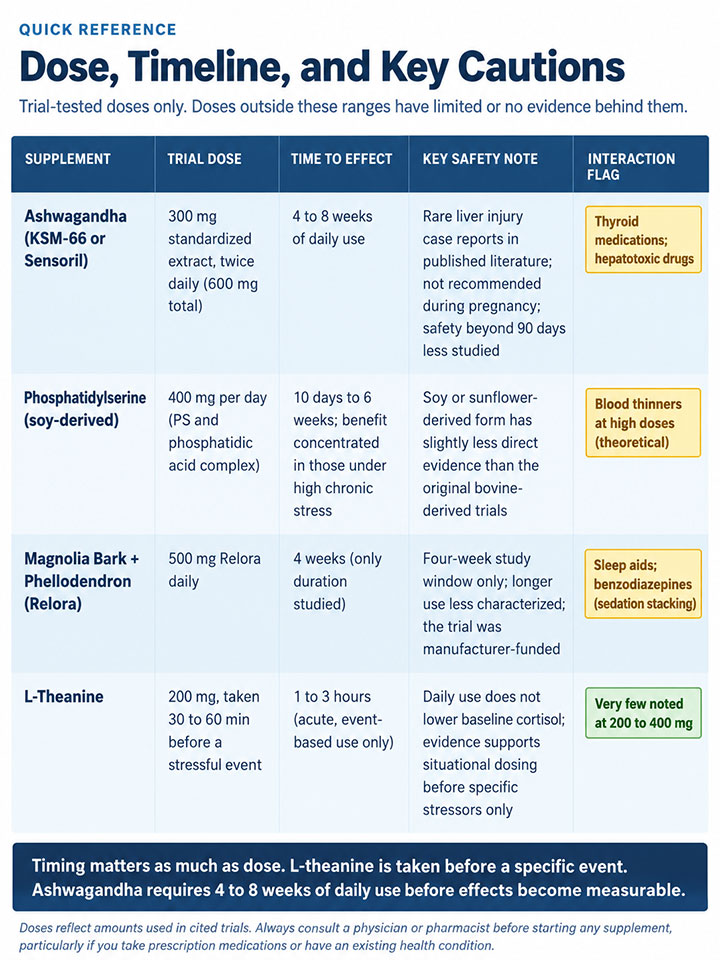 QUICK REFERENCE

Dose, Timeline, and Key Cautions

Trial-tested doses only. Doses outside these ranges have limited or no evidence behind them.

| SUPPLEMENT | TRIAL DOSE | TIME TO EFFECT | KEY SAFETY NOTE | INTERACTION FLAG |
|---|---|---|---|---|
| Ashwagandha (KSM-66 or Sensoril) | 300 mg standardized extract, twice daily (600 mg total) | 4 to 8 weeks of daily use | Rare liver injury case reports in published literature; not recommended during pregnancy; safety beyond 90 days less studied | Thyroid medications; hepatotoxic drugs |
| Phosphatidylserine (soy-derived) | 400 mg per day (PS and phosphatidic acid complex) | 10 days to 6 weeks; benefit concentrated in those under high chronic stress | Soy or sunflower-derived form has slightly less direct evidence than the original bovine-derived trials | Blood thinners at high doses (theoretical) |
| Magnolia Bark + Phellodendron (Relora) | 500 mg Relora daily | 4 weeks (only duration studied) | Four-week study window only; longer use less characterized; the trial was manufacturer-funded | Sleep aids; benzodiazepines (sedation stacking) |
| L-Theanine | 200 mg, taken 30 to 60 min before a stressful event | 1 to 3 hours (acute, event-based use only) | Daily use does not lower baseline cortisol; evidence supports situational dosing before specific stressors only | Very few noted at 200 to 400 mg |

Timing matters as much as dose. L-theanine is taken before a specific event. Ashwagandha requires 4 to 8 weeks of daily use before effects become measurable.

Doses reflect amounts used in cited trials. Always consult a physician or pharmacist before starting any supplement, particularly if you take prescription medications or have an existing health condition.